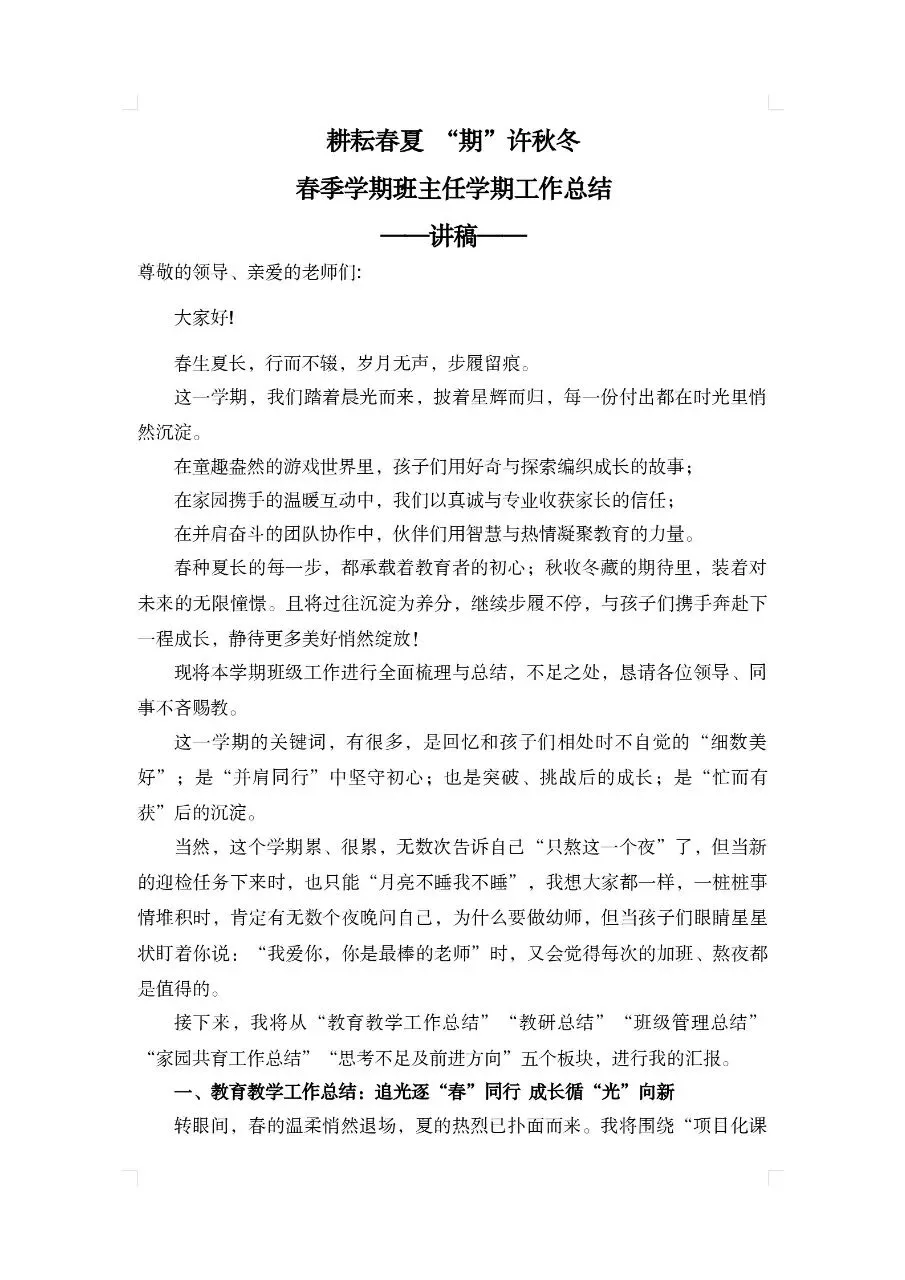 耕耘春夏 “期”许秋冬

春季学期班主任学期工作总结

——讲稿——

尊敬的领导、亲爱的老师们:

大家好!

春生夏长，行而不辍，岁月无声，步履留痕。

这一学期，我们踏着晨光而来，披着星辉而归，每一份付出都在时光里悄然沉淀。

在童趣盎然的游戏世界里，孩子们用好奇与探索编织成长的故事；

在家园携手的温暖互动中，我们以真诚与专业收获家长的信任；

在并肩奋斗的团队协作中，伙伴们用智慧与热情凝聚教育的力量。

春种夏长的每一步，都承载着教育者的初心；秋收冬藏的期待里，装着对未来的无限憧憬。且将过往沉淀为养分，继续步履不停，与孩子们携手奔赴下一程成长，静待更多美好悄然绽放!

现将本学期班级工作进行全面梳理与总结，不足之处，恳请各位领导、同事不吝赐教。

这一学期的关键词，有很多，是回忆和孩子们相处时不自觉的“细数美好”；是“并肩同行”中坚守初心；也是突破、挑战后的成长；是“忙而有获”后的沉淀。

当然，这个学期累、很累，无数次告诉自己“只熬这一个夜”了，但当新的迎检任务下来时，也只能“月亮不睡我不睡”，我想大家都一样，一桩桩事情堆积时，肯定有无数个夜晚问自己，为什么要做幼师，但当孩子们眼睛星星状盯着你说：“我爱你，你是最棒的老师”时，又会觉得每次的加班、熬夜都是值得的。

接下来，我将从“教育教学工作总结”“教研总结”“班级管理总结”“家园共育工作总结”“思考不足及前进方向”五个板块，进行我的汇报。

一、教育教学工作总结：追光逐“春”同行 成长循“光”向新

转眼间，春的温柔悄然退场，夏的热烈已扑面而来。我将围绕“项目化课